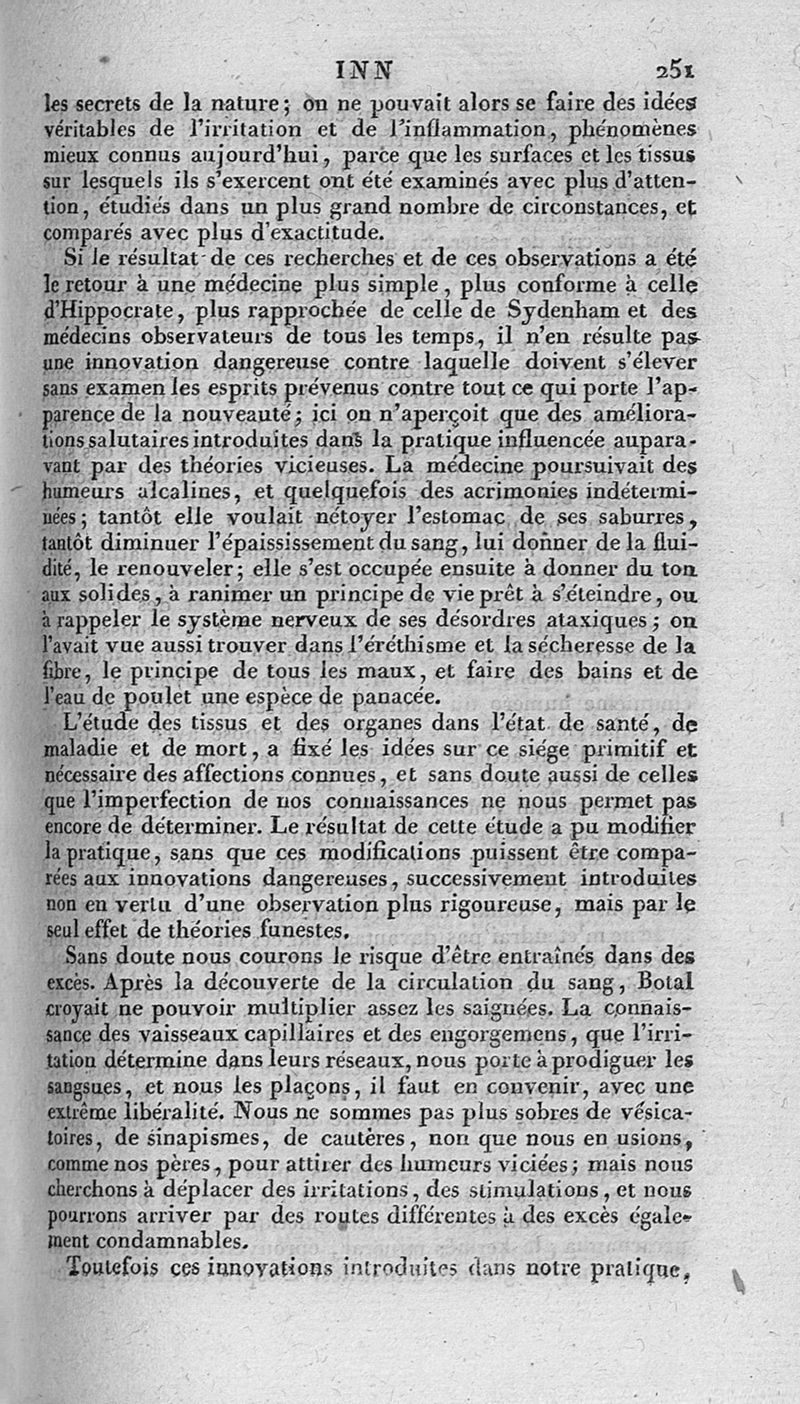 INN 251

les secrets de la nature; on ne pouvait alors se faire des idées véritables de l'irritation et de l'inflammation, phénomènes mieux connus aujourd'hui, parce que les surfaces et les tissus sur lesquels ils s'exercent ont été examinés avec plus d'attention, étudiés dans un plus grand nombre de circonstances, et comparés avec plus d'exactitude.

Si le résultat de ces recherches et de ces observations a été le retour à une médecine plus simple, plus conforme à celle d'Hippocrate, plus rapprochée de celle de Sydenham et des médecins observateurs de tous les temps, il n'en résulte pas une innovation dangereuse contre laquelle doivent s'élever sans examen les esprits prévenus contre tout ce qui porte l'apparence de la nouveauté; ici on n'aperçoit que des améliorations salutaires introduites dans la pratique influencée auparavant par des théories vicieuses. La médecine poursuivait des humeurs alcalines, et quelquefois des acrimonies indéterminées; tantôt elle voulait nétoyer l'estomac de ses saburres, tantôt diminuer l'épaississement du sang, lui donner de la fluidité, le renouveler; elle s'est occupée ensuite à donner du ton aux solides, à ranimer un principe de vie prêt à s'éteindre, ou à rappeler le système nerveux de ses désordres ataxiques; on l'avait vue aussi trouver dans l'éréthisme et la sécheresse de la fibre, le principe de tous les maux, et faire des bains et de l'eau de poulet une espèce de panacée.

L'étude des tissus et des organes dans l'état de santé, de maladie et de mort, a fixé les idées sur ce siége primitif et nécessaire des affections connues, et sans doute aussi de celles que l'imperfection de nos connaissances ne nous permet pas encore de déterminer. Le résultat de cette étude a pu modifier la pratique, sans que ces modifications puissent être comparées aux innovations dangereuses, successivement introduites non en vertu d'une observation plus rigoureuse, mais par le seul effet de théories funestes.

Sans doute nous courons le risque d'être entraînés dans des excès. Après la découverte de la circulation du sang, Botal croyait ne pouvoir multiplier assez les saignées. La connaissance des vaisseaux capillaires et des engorgemens, que l'irritation détermine dans leurs réseaux, nous porte à prodiguer les sangsues, et nous les plaçons, il faut en convenir, avec une extrême libéralité. Nous ne sommes pas plus sobres de vésicatoires, de sinapismes, de cautères, non que nous en usions, comme nos pères, pour attirer des humeurs viciées; mais nous cherchons à déplacer des irritations, des stimulations, et nous pourrons arriver par des routes différentes à des excès également condamnables.

Toutefois ces innovations introduites dans notre pratique,